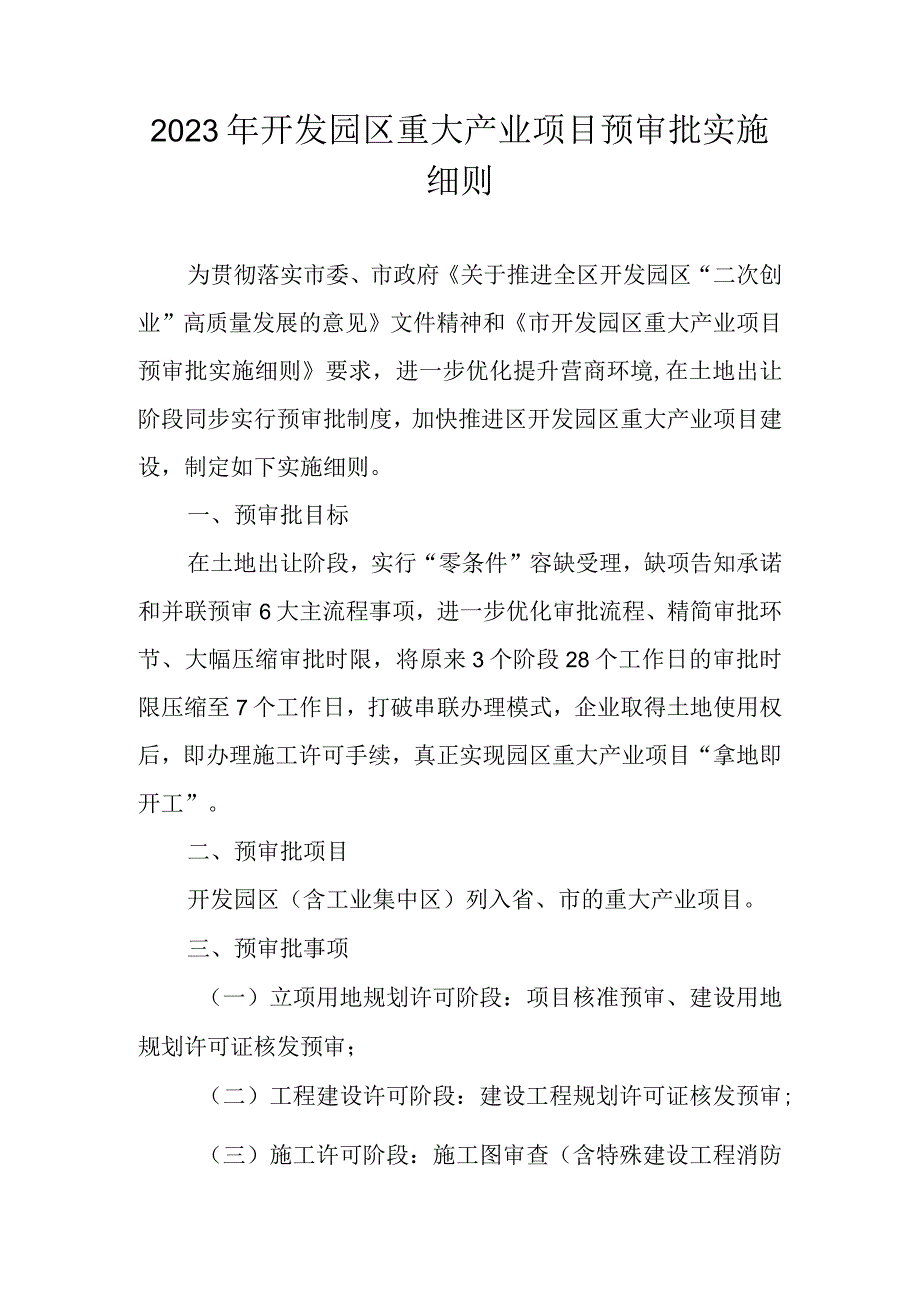 2023年开发园区重大产业项目预审批实施细则

为贯彻落实市委、市政府《关于推进全区开发园区“二次创业”高质量发展的意见》文件精神和《市开发园区重大产业项目预审批实施细则》要求，进一步优化提升营商环境,在土地出让阶段同步实行预审批制度，加快推进区开发园区重大产业项目建设，制定如下实施细则。

一、预审批目标

在土地出让阶段，实行“零条件”容缺受理，缺项告知承诺和并联预审6大主流程事项，进一步优化审批流程、精简审批环节、大幅压缩审批时限，将原来3个阶段28个工作日的审批时限压缩至7个工作日，打破串联办理模式，企业取得土地使用权后，即办理施工许可手续，真正实现园区重大产业项目“拿地即开工”。

二、预审批项目

开发园区（含工业集中区）列入省、市的重大产业项目。

三、预审批事项

（一）立项用地规划许可阶段：项目核准预审、建设用地规划许可证核发预审；

（二）工程建设许可阶段：建设工程规划许可证核发预审；

（三）施工许可阶段：施工图审查（含特殊建设工程消防